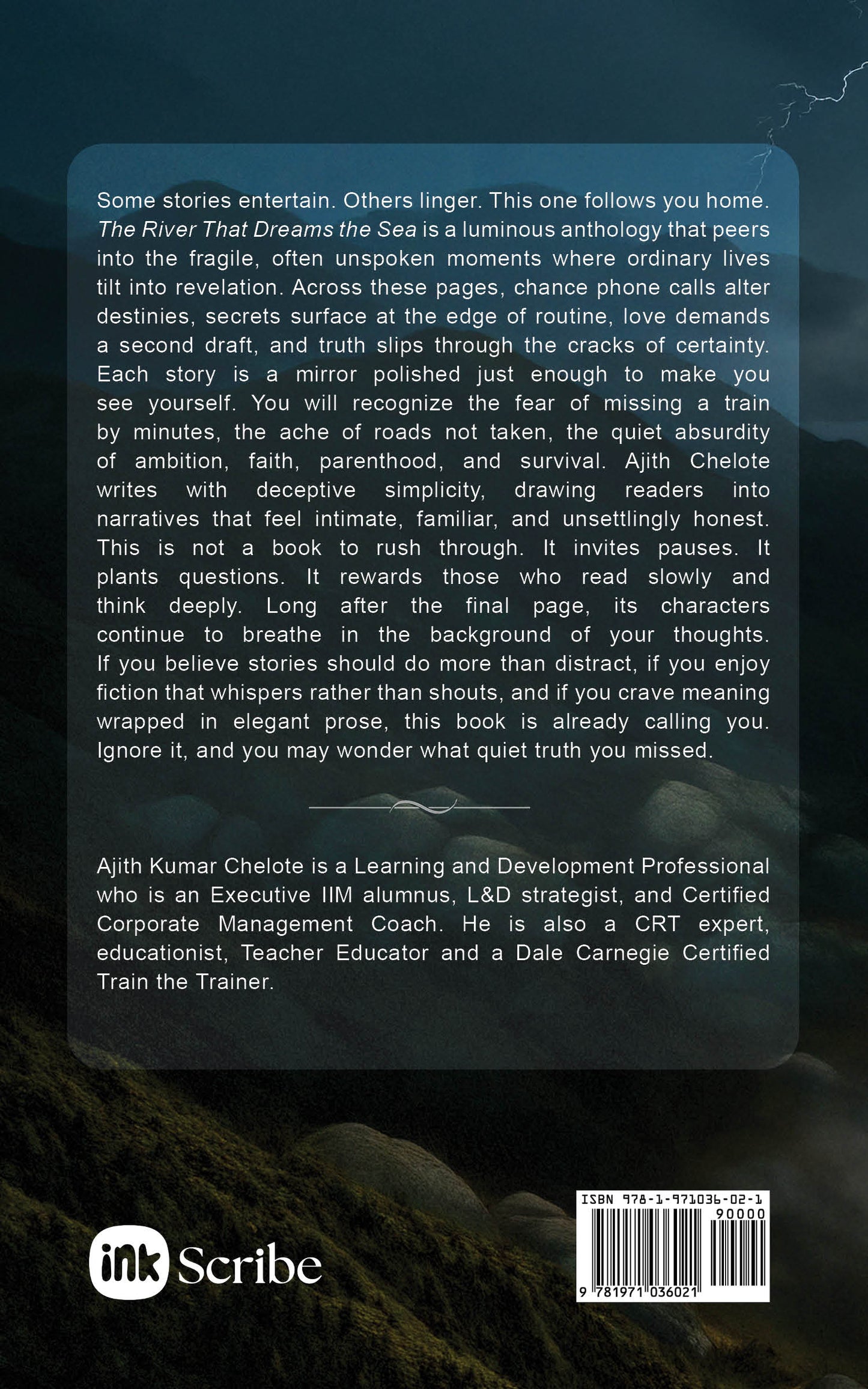 Some stories entertain. Others linger. This one follows you home. The River That Dreams the Sea is a luminous anthology that peers into the fragile, often unspoken moments where ordinary lives tilt into revelation. Across these pages, chance phone calls alter destinies, secrets surface at the edge of routine, love demands a second draft, and truth slips through the cracks of certainty. Each story is a mirror polished just enough to make you see yourself. You will recognize the fear of missing a train by minutes, the ache of roads not taken, the quiet absurdity of ambition, faith, parenthood, and survival. Ajith Chelote writes with deceptive simplicity, drawing readers into narratives that feel intimate, familiar, and unsettlingly honest. This is not a book to rush through. It invites pauses. It plants questions. It rewards those who read slowly and think deeply. Long after the final page, its characters continue to breathe in the background of your thoughts. If you believe stories should do more than distract, if you enjoy fiction that whispers rather than shouts, and if you crave meaning wrapped in elegant prose, this book is already calling you. Ignore it, and you may wonder what quiet truth you missed.

Ajith Kumar Chelote is a Learning and Development Professional who is an Executive IIM alumnus, L&D strategist, and Certified Corporate Management Coach. He is also a CRT expert, educationist, Teacher Educator and a Dale Carnegie Certified Train the Trainer.

ink Scribe

ISBN 978-1-971036-02-1
90000
9 781971 036021